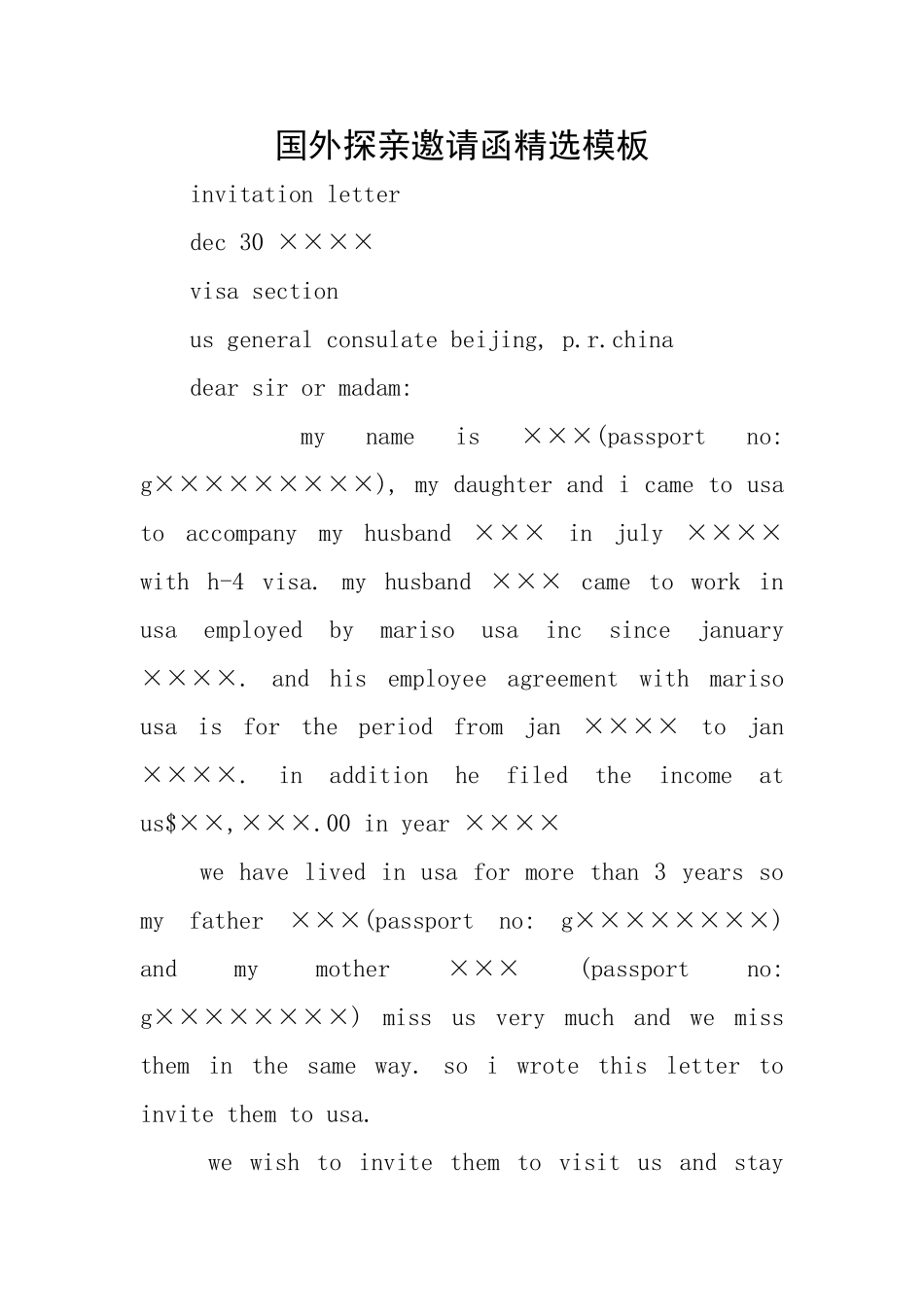 国外探亲邀请函精选模板

invitation letter

dec 30 ××××

visa section

us general consulate beijing, p.r.china

dear sir or madam:

my name is ×××(passport no: g×××××××××), my daughter and i came to usa to accompany my husband ××× in july ×××× with h-4 visa. my husband ××× came to work in usa employed by mariso usa inc since january ××××. and his employee agreement with mariso usa is for the period from jan ×××× to jan ××××. in addition he filed the income at us$××,×××.00 in year ××××

we have lived in usa for more than 3 years so my father ×××(passport no: g××××××××) and my mother ××× (passport no: g××××××××) miss us very much and we miss them in the same way. so i wrote this letter to invite them to usa.

we wish to invite them to visit us and stay